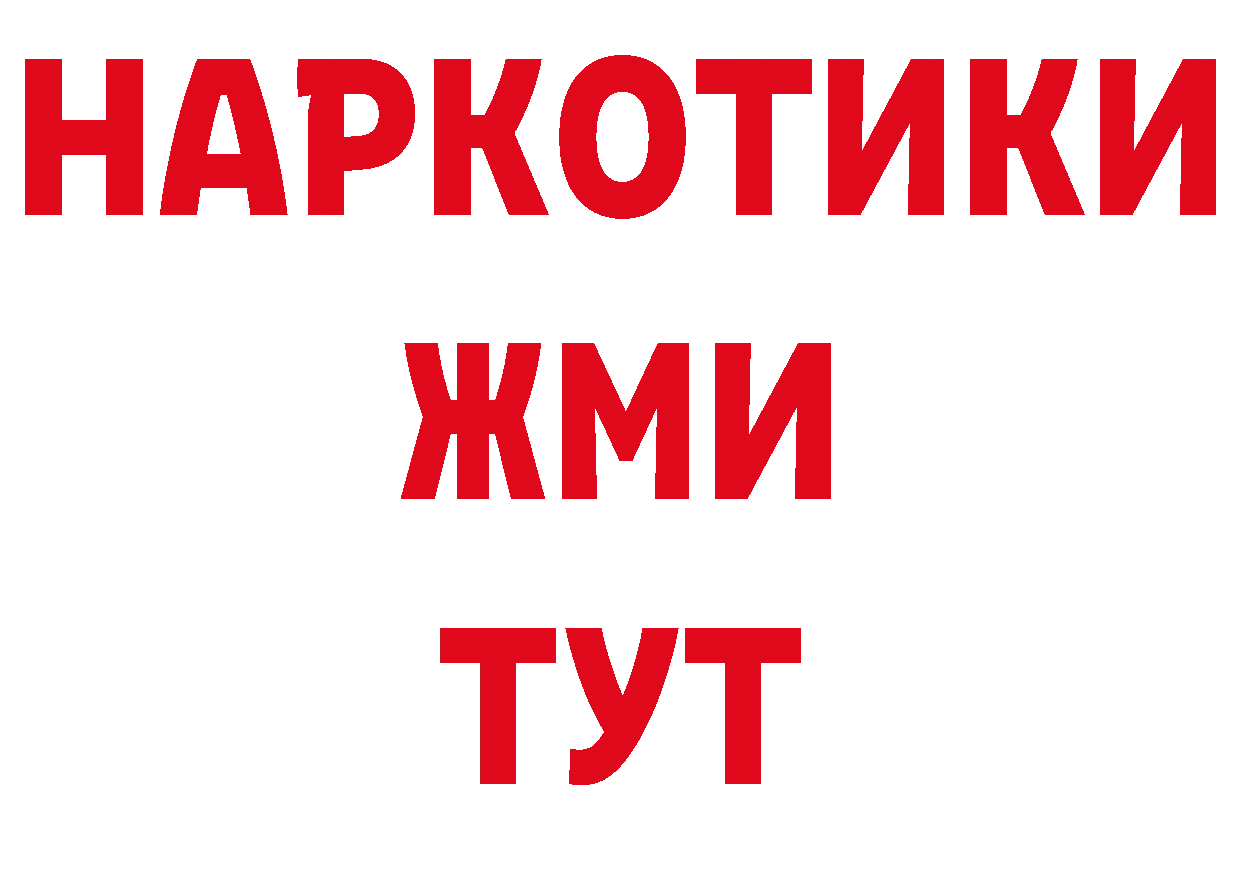 НАРКОТИКИ
ЖМИ
ТУТ